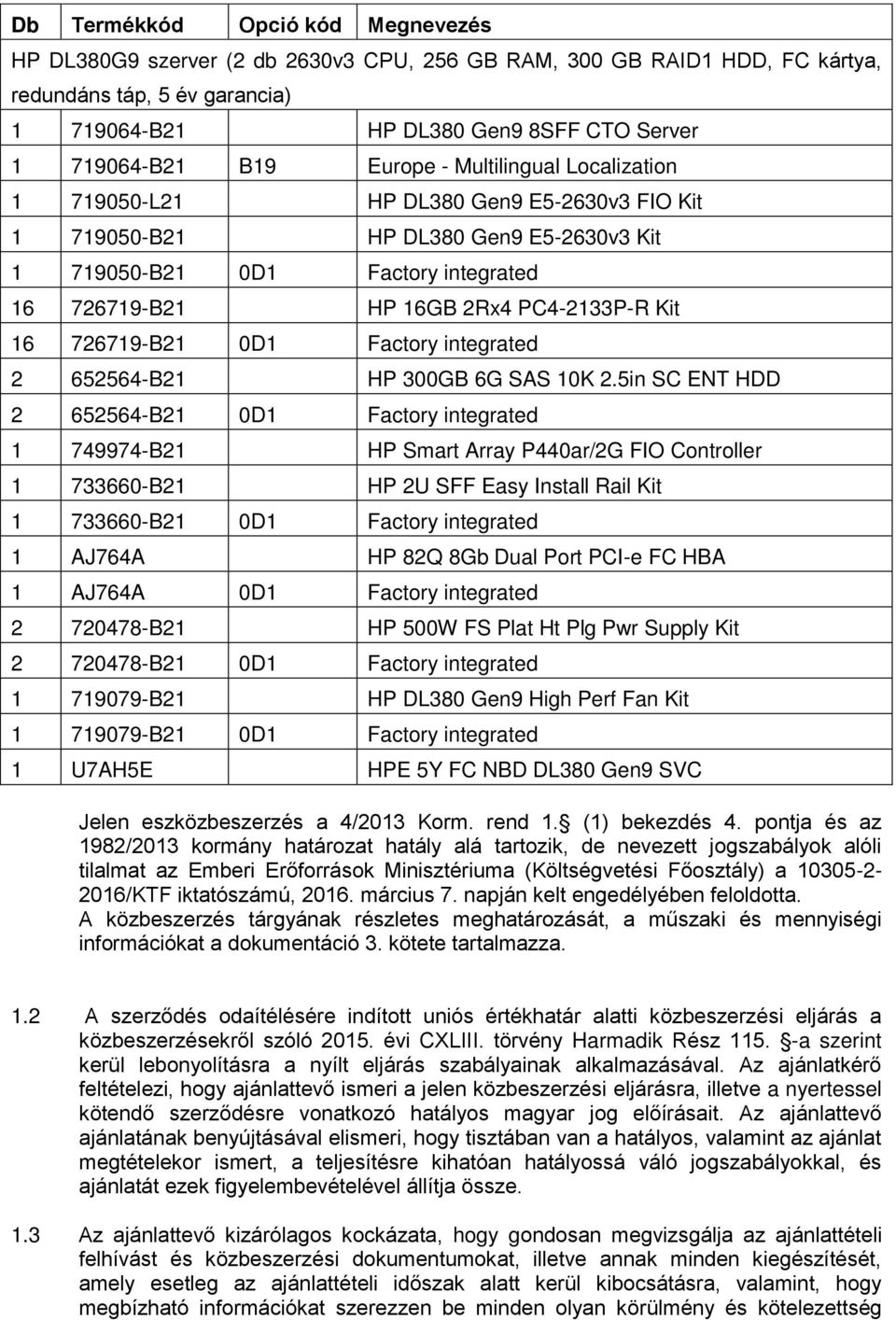 | Db | Termékkód | Opció kód | Megnevezés |
|---|---|---|---|
| HP DL380G9 szerver (2 db 2630v3 CPU, 256 GB RAM, 300 GB RAID1 HDD, FC kártya, redundáns táp, 5 év garancia) | | | |
| 1 | 719064-B21 | | HP DL380 Gen9 8SFF CTO Server |
| 1 | 719064-B21 | B19 | Europe - Multilingual Localization |
| 1 | 719050-L21 | | HP DL380 Gen9 E5-2630v3 FIO Kit |
| 1 | 719050-B21 | | HP DL380 Gen9 E5-2630v3 Kit |
| 1 | 719050-B21 | 0D1 | Factory integrated |
| 16 | 726719-B21 | | HP 16GB 2Rx4 PC4-2133P-R Kit |
| 16 | 726719-B21 | 0D1 | Factory integrated |
| 2 | 652564-B21 | | HP 300GB 6G SAS 10K 2.5in SC ENT HDD |
| 2 | 652564-B21 | 0D1 | Factory integrated |
| 1 | 749974-B21 | | HP Smart Array P440ar/2G FIO Controller |
| 1 | 733660-B21 | | HP 2U SFF Easy Install Rail Kit |
| 1 | 733660-B21 | 0D1 | Factory integrated |
| 1 | AJ764A | | HP 82Q 8Gb Dual Port PCI-e FC HBA |
| 1 | AJ764A | 0D1 | Factory integrated |
| 2 | 720478-B21 | | HP 500W FS Plat Ht Plg Pwr Supply Kit |
| 2 | 720478-B21 | 0D1 | Factory integrated |
| 1 | 719079-B21 | | HP DL380 Gen9 High Perf Fan Kit |
| 1 | 719079-B21 | 0D1 | Factory integrated |
| 1 | U7AH5E | | HPE 5Y FC NBD DL380 Gen9 SVC |

Jelen eszközbeszerzés a 4/2013 Korm. rend 1. (1) bekezdés 4. pontja és az 1982/2013 kormány határozat hatály alá tartozik, de nevezett jogszabályok alóli tilalmat az Emberi Erőforrások Minisztériuma (Költségvetési Főosztály) a 10305-2-2016/KTF iktatószámú, 2016. március 7. napján kelt engedélyében feloldotta.
A közbeszerzés tárgyának részletes meghatározását, a műszaki és mennyiségi információkat a dokumentáció 3. kötete tartalmazza.

1.2 A szerződés odaítélésére indított uniós értékhatár alatti közbeszerzési eljárás a közbeszerzésekről szóló 2015. évi CXLIII. törvény Harmadik Rész 115. -a szerint kerül lebonyolításra a nyílt eljárás szabályainak alkalmazásával. Az ajánlatkérő feltételezi, hogy ajánlattevő ismeri a jelen közbeszerzési eljárásra, illetve a nyertessel kötendő szerződésre vonatkozó hatályos magyar jog előírásait. Az ajánlattevő ajánlatának benyújtásával elismeri, hogy tisztában van a hatályos, valamint az ajánlat megtételekor ismert, a teljesítésre kihatóan hatályossá váló jogszabályokkal, és ajánlatát ezek figyelembevételével állítja össze.

1.3 Az ajánlattevő kizárólagos kockázata, hogy gondosan megvizsgálja az ajánlattételi felhívást és közbeszerzési dokumentumokat, illetve annak minden kiegészítését, amely esetleg az ajánlattételi időszak alatt kerül kibocsátásra, valamint, hogy megbízható információkat szerezzen be minden olyan körülmény és kötelezettség